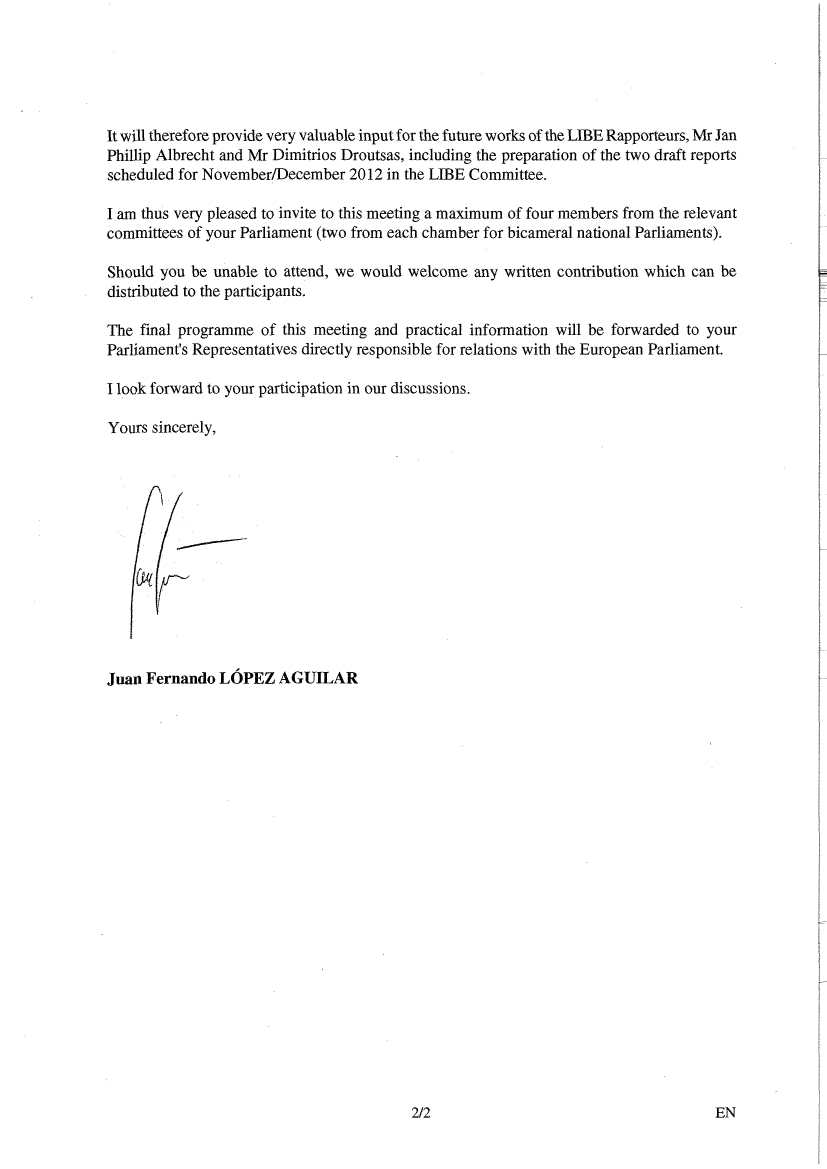 It will therefore provide very valuable input for the future works of the LIBE Rapporteurs, Mr Jan Phillip Albrecht and Mr Dimitrios Droutsas, including the preparation of the two draft reports scheduled for November/December 2012 in the LIBE Committee.

I am thus very pleased to invite to this meeting a maximum of four members from the relevant committees of your Parliament (two from each chamber for bicameral national Parliaments).

Should you be unable to attend, we would welcome any written contribution which can be distributed to the participants.

The final programme of this meeting and practical information will be forwarded to your Parliament's Representatives directly responsible for relations with the European Parliament.

I look forward to your participation in our discussions.

Yours sincerely,

Juan Fernando LÓPEZ AGUILAR

2/2

EN